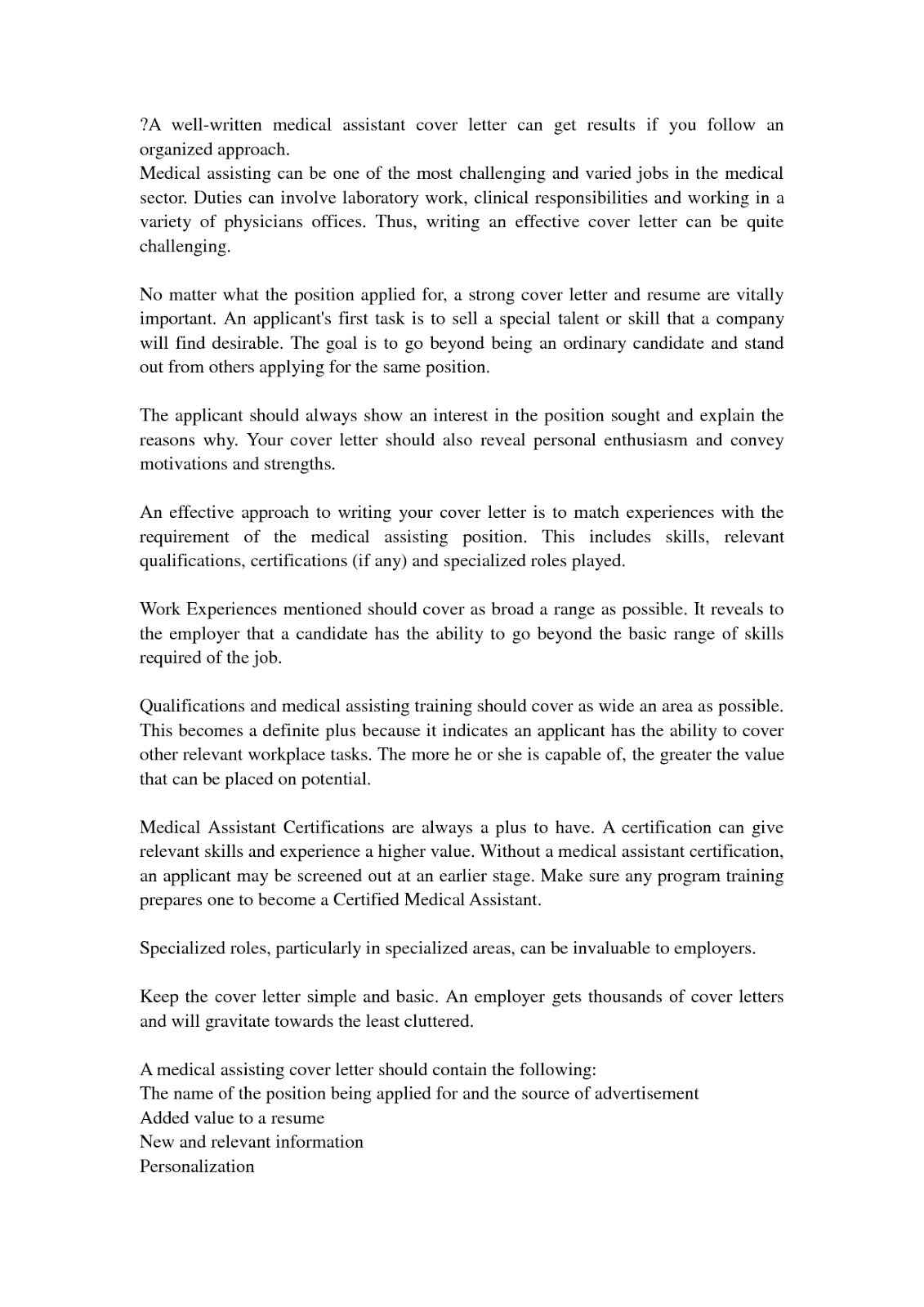 ?A well-written medical assistant cover letter can get results if you follow an organized approach.
Medical assisting can be one of the most challenging and varied jobs in the medical sector. Duties can involve laboratory work, clinical responsibilities and working in a variety of physicians offices. Thus, writing an effective cover letter can be quite challenging.

No matter what the position applied for, a strong cover letter and resume are vitally important. An applicant's first task is to sell a special talent or skill that a company will find desirable. The goal is to go beyond being an ordinary candidate and stand out from others applying for the same position.

The applicant should always show an interest in the position sought and explain the reasons why. Your cover letter should also reveal personal enthusiasm and convey motivations and strengths.

An effective approach to writing your cover letter is to match experiences with the requirement of the medical assisting position. This includes skills, relevant qualifications, certifications (if any) and specialized roles played.

Work Experiences mentioned should cover as broad a range as possible. It reveals to the employer that a candidate has the ability to go beyond the basic range of skills required of the job.

Qualifications and medical assisting training should cover as wide an area as possible. This becomes a definite plus because it indicates an applicant has the ability to cover other relevant workplace tasks. The more he or she is capable of, the greater the value that can be placed on potential.

Medical Assistant Certifications are always a plus to have. A certification can give relevant skills and experience a higher value. Without a medical assistant certification, an applicant may be screened out at an earlier stage. Make sure any program training prepares one to become a Certified Medical Assistant.

Specialized roles, particularly in specialized areas, can be invaluable to employers.

Keep the cover letter simple and basic. An employer gets thousands of cover letters and will gravitate towards the least cluttered.

A medical assisting cover letter should contain the following:
The name of the position being applied for and the source of advertisement
Added value to a resume
New and relevant information
Personalization